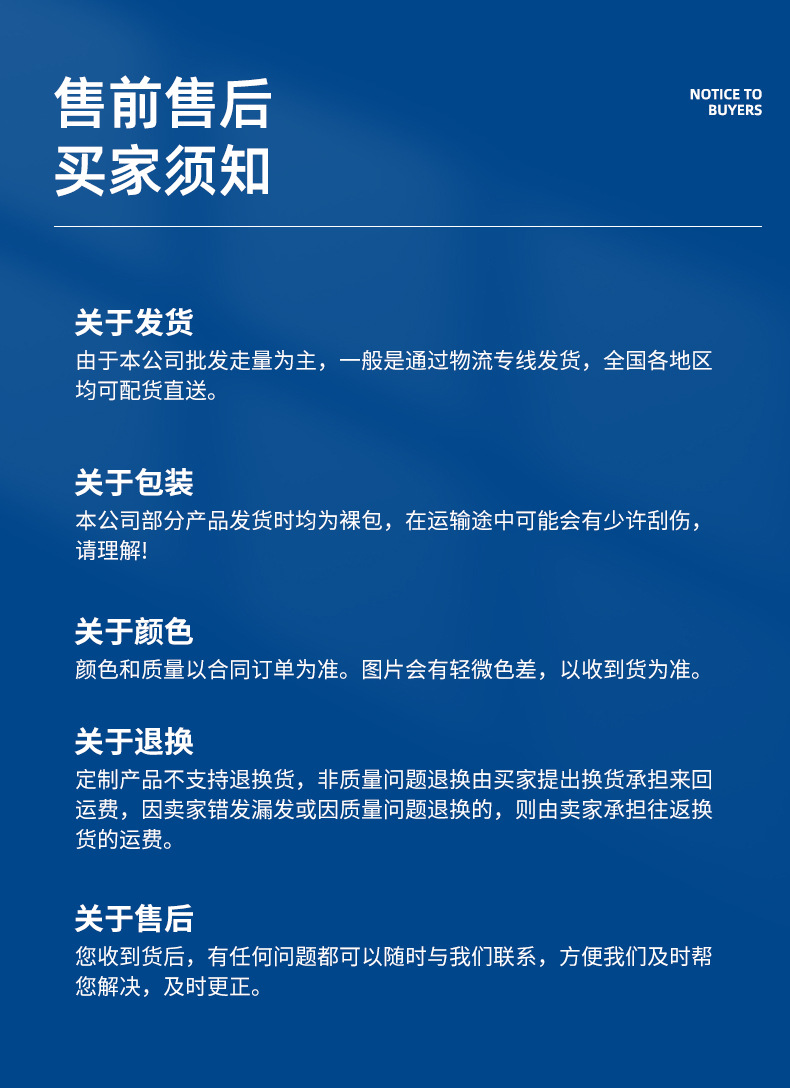 售前售后
买家须知

NOTICE TO
BUYERS

关于发货
由于本公司批发走量为主，一般是通过物流专线发货，全国各地区均可配货直送。

关于包装
本公司部分产品发货时均为裸包，在运输途中可能会有少许刮伤，请理解!

关于颜色
颜色和质量以合同订单为准。图片会有轻微色差，以收到货为准。

关于退换
定制产品不支持退换货，非质量问题退换由买家提出换货承担来回运费，因卖家错发漏发或因质量问题退换的，则由卖家承担往返换货的运费。

关于售后
您收到货后，有任何问题都可以随时与我们联系，方便我们及时帮您解决，及时更正。